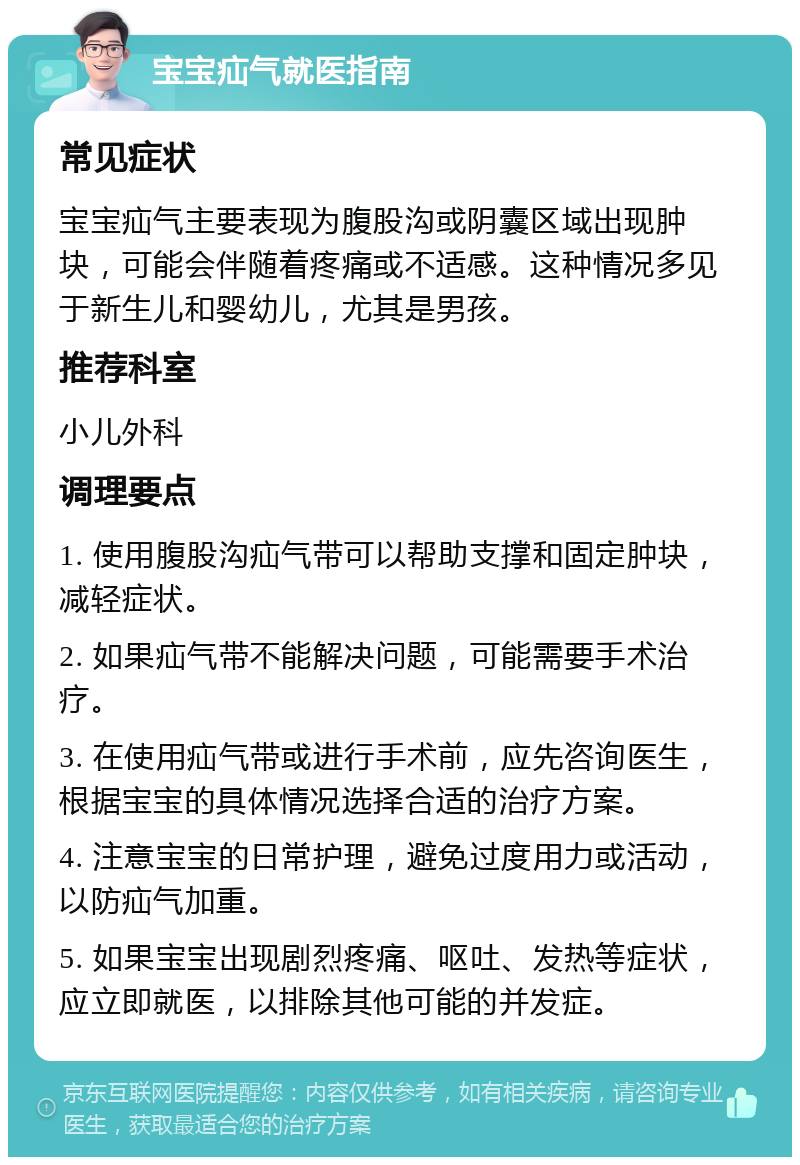 宝宝疝气就医指南

常见症状

宝宝疝气主要表现为腹股沟或阴囊区域出现肿块，可能会伴随着疼痛或不适感。这种情况多见于新生儿和婴幼儿，尤其是男孩。

推荐科室

小儿外科

调理要点

1. 使用腹股沟疝气带可以帮助支撑和固定肿块，减轻症状。

2. 如果疝气带不能解决问题，可能需要手术治疗。

3. 在使用疝气带或进行手术前，应先咨询医生，根据宝宝的具体情况选择合适的治疗方案。

4. 注意宝宝的日常护理，避免过度用力或活动，以防疝气加重。

5. 如果宝宝出现剧烈疼痛、呕吐、发热等症状，应立即就医，以排除其他可能的并发症。

京东互联网医院提醒您：内容仅供参考，如有相关疾病，请咨询专业医生，获取最适合您的治疗方案